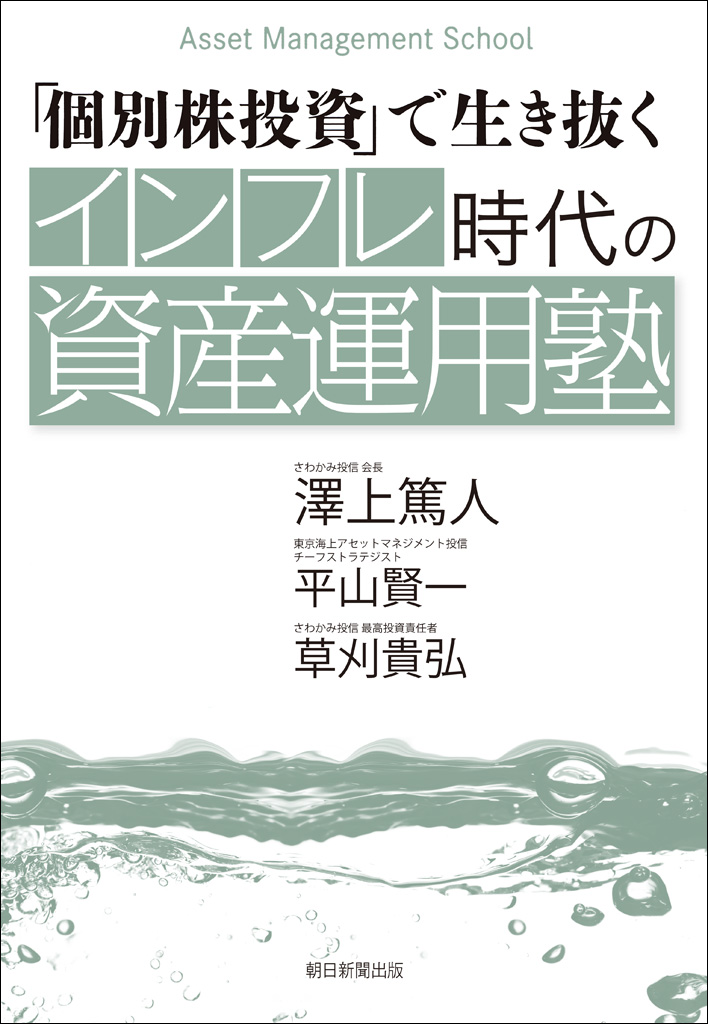 Asset Management School

「個別株投資」で生き抜く
インフレ時代の
資産運用塾

さわかみ投信 会長
澤上篤人

東京海上アセットマネジメント投信
チーフストラテジスト
平山賢一

さわかみ投信 最高投資責任者
草刈貴弘

朝日新聞出版